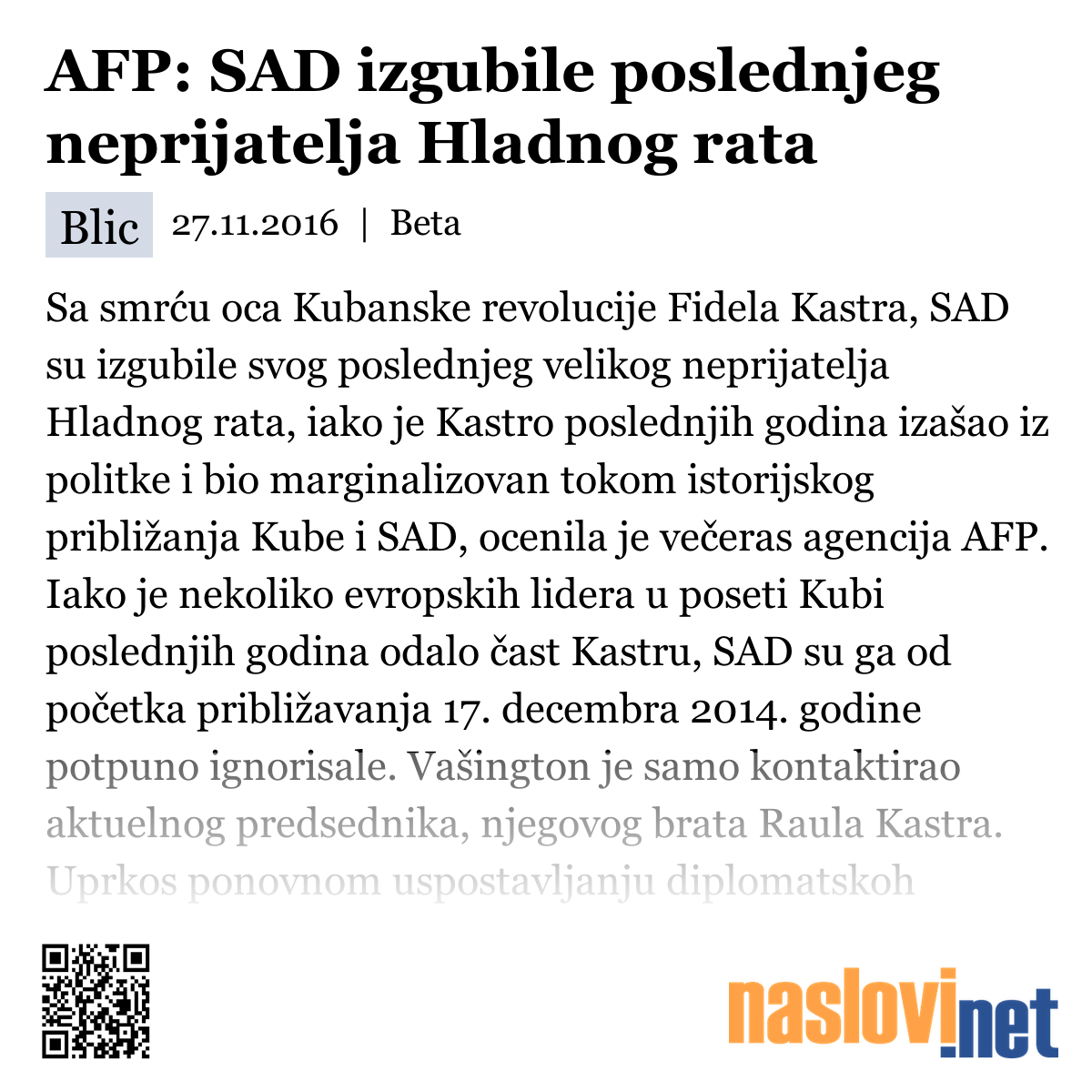 AFP: SAD izgubile poslednjeg neprijatelja Hladnog rata

Blic 27.11.2016 | Beta

Sa smrću oca Kubanske revolucije Fidela Kastra, SAD su izgubile svog poslednjeg velikog neprijatelja Hladnog rata, iako je Kastro poslednjih godina izašao iz politke i bio marginalizovan tokom istorijskog približanja Kube i SAD, ocenila je večeras agencija AFP. Iako je nekoliko evropskih lidera u poseti Kubi poslednjih godina odalo čast Kastru, SAD su ga od početka približavanja 17. decembra 2014. godine potpuno ignorisale. Vašington je samo kontaktirao aktuelnog predsednika, njegovog brata Raula Kastra. Uprkos ponovnom uspostavljanju diplomatskoh

naslovi.net